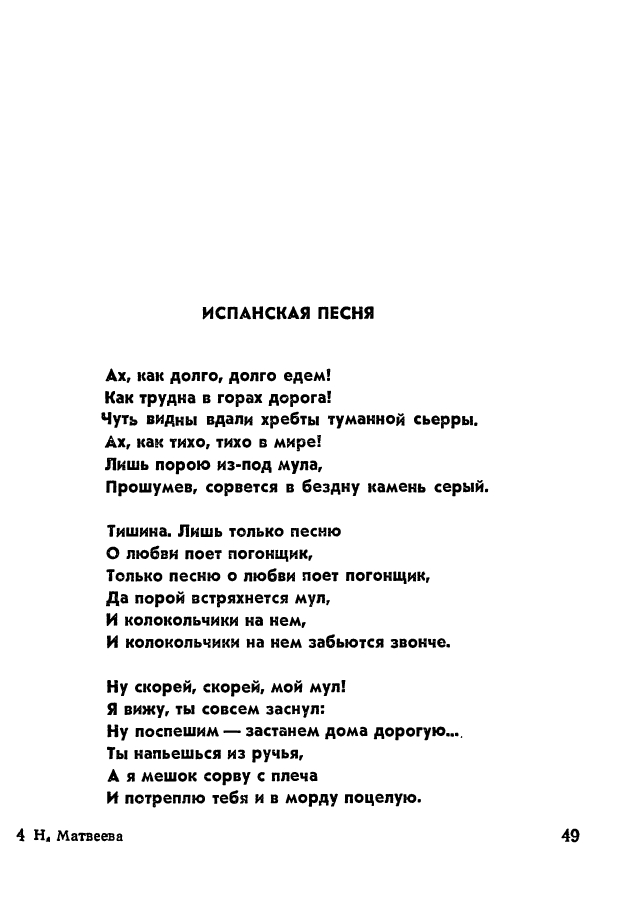 ИСПАНСКАЯ ПЕСНЯ

Ах, как долго, долго едем!
Как трудна в горах дорога!
Чуть видны вдали хребты туманной сьерры.
Ах, как тихо, тихо в мире!
Лишь порою из-под мула,
Прошумев, сорвется в бездну камень серый.

Тишина. Лишь только песню
О любви поет погонщик,
Только песню о любви поет погонщик,
Да порой встряхнется мул,
И колокольчики на нем,
И колокольчики на нем забьются звонче.

Ну скорей, скорей, мой мул!
Я вижу, ты совсем заснул:
Ну поспешим — застанем дома дорогую...
Ты напьешься из ручья,
А я мешок сорву с плеча
И потреплю тебя и в морду поцелую.

4 Н. Матвеева

49